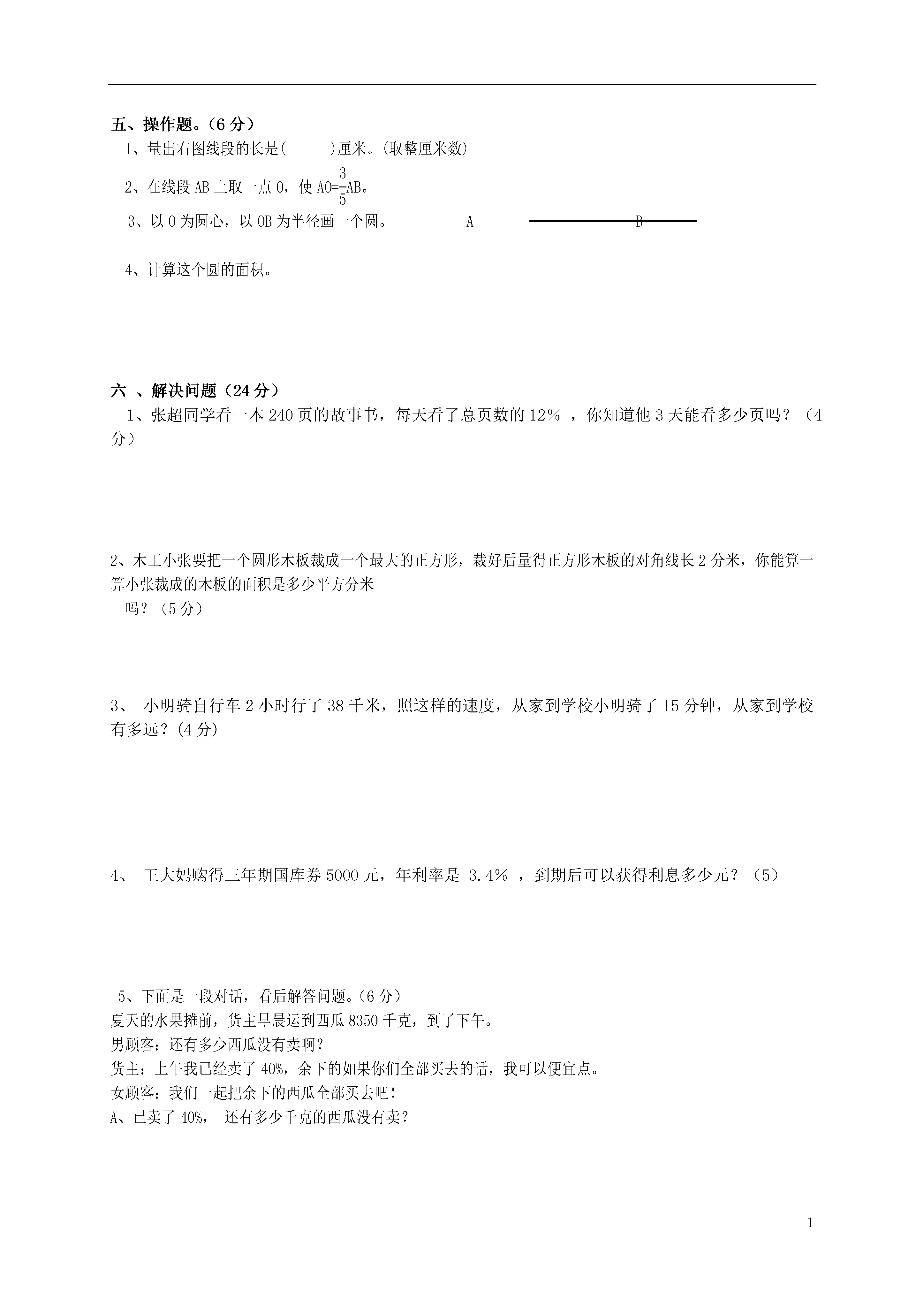 五、操作题。（6 分）

1、量出右图线段的长是(　　)厘米。(取整厘米数)

2、在线段 AB 上取一点 O，使 AO=$\frac{3}{5}$AB。

3、以 O 为圆心，以 OB 为半径画一个圆。

A　　B

4、计算这个圆的面积。

六 、解决问题（24 分）

1、张超同学看一本 240 页的故事书，每天看了总页数的 12% ，你知道他 3 天能看多少页吗？（4 分）

2、木工小张要把一个圆形木板裁成一个最大的正方形，裁好后量得正方形木板的对角线长 2 分米，你能算一算小张裁成的木板的面积是多少平方分米吗？（5 分）

3、 小明骑自行车 2 小时行了 38 千米，照这样的速度，从家到学校小明骑了 15 分钟，从家到学校有多远？(4 分)

4、 王大妈购得三年期国库券 5000 元，年利率是 3.4% ，到期后可以获得利息多少元？（5）

5、下面是一段对话，看后解答问题。(6 分)
夏天的水果摊前，货主早晨运到西瓜 8350 千克，到了下午。
男顾客：还有多少西瓜没有卖啊？
货主：上午我已经卖了 40%，余下的如果你们全部买去的话，我可以便宜点。
女顾客：我们一起把余下的西瓜全部买去吧！
A、已卖了 40%， 还有多少千克的西瓜没有卖？

1